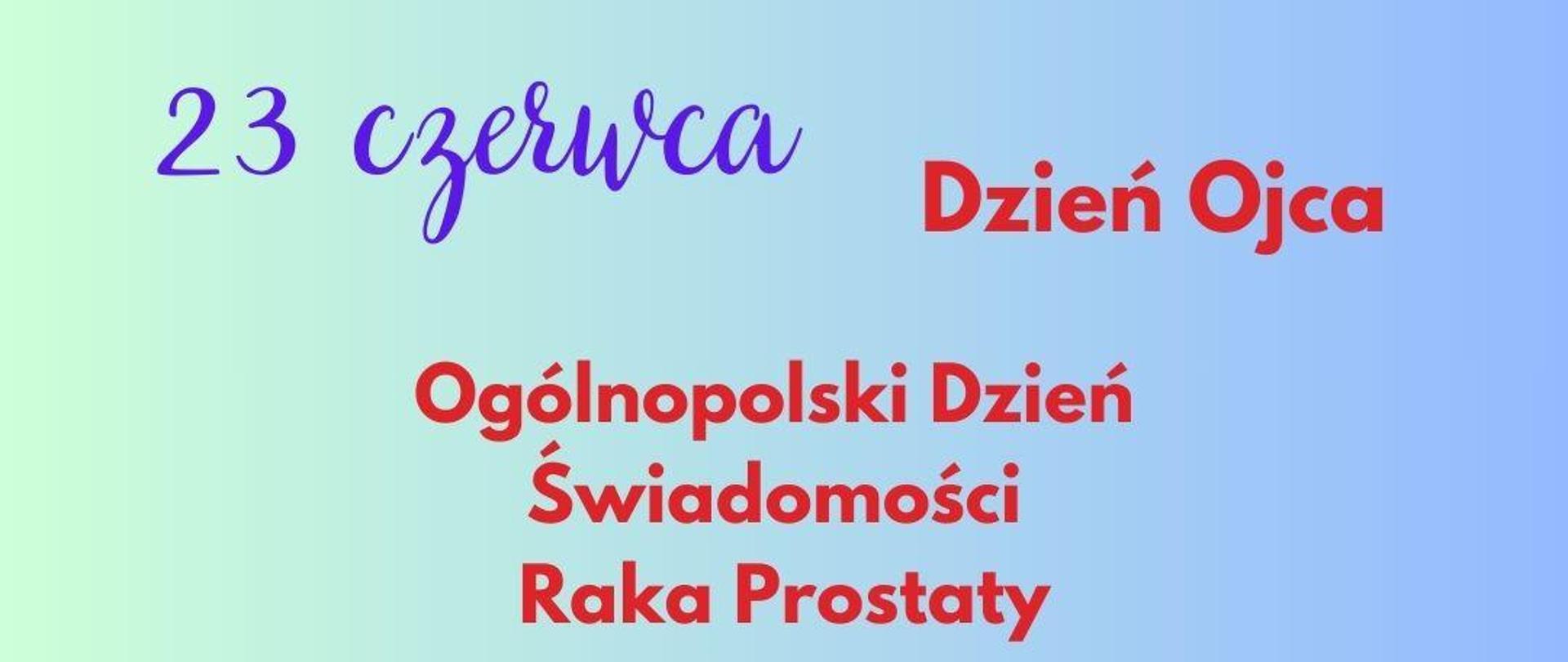 23 czerwca

Dzień Ojca

Ogólnopolski Dzień Świadomości Raka Prostaty